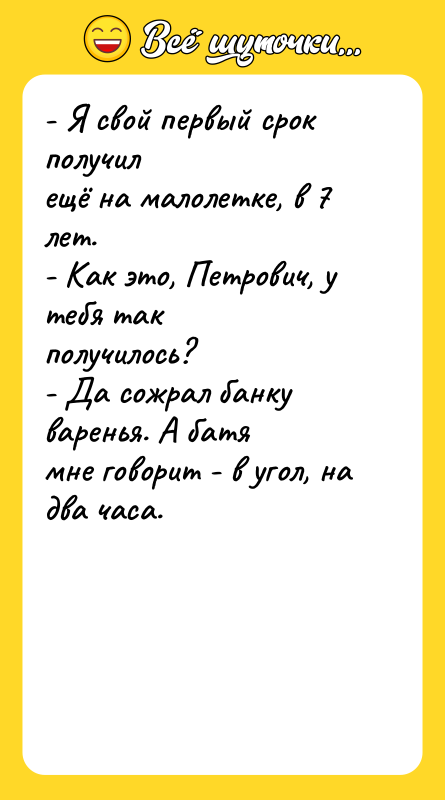 Всё шуточки...

- Я свой первый срок получил
ещё на малолетке, в 7 лет.
- Как это, Петрович, у тебя так
получилось?
- Да сожрал банку варенья. А батя
мне говорит - в угол, на два часа.